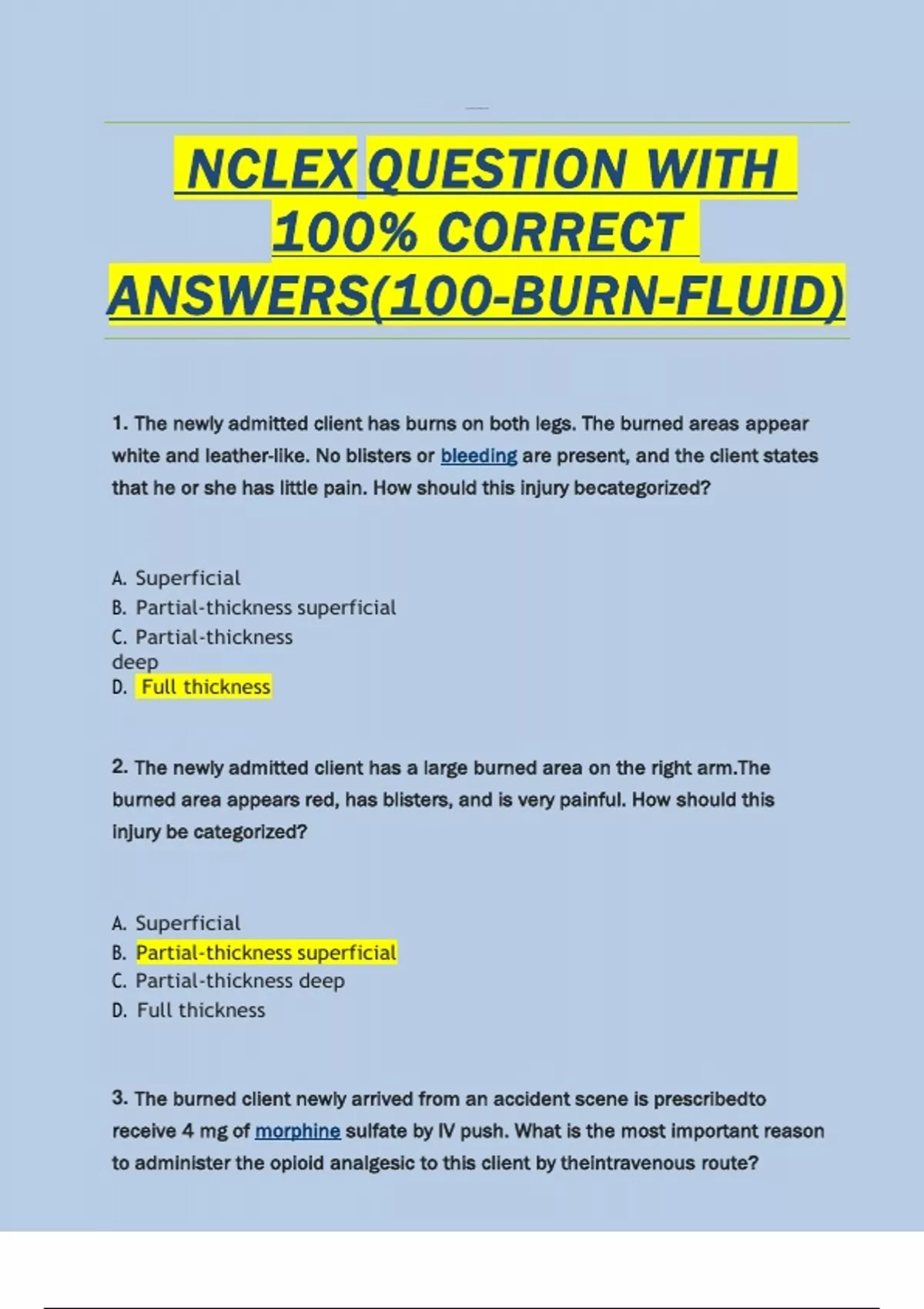 NCLEX QUESTION WITH 100% CORRECT ANSWERS(100-BURN-FLUID)

1. The newly admitted client has burns on both legs. The burned areas appear white and leather-like. No blisters or bleeding are present, and the client states that he or she has little pain. How should this injury becategorized?

A. Superficial
B. Partial-thickness superficial
C. Partial-thickness deep
D. Full thickness

2. The newly admitted client has a large burned area on the right arm.The burned area appears red, has blisters, and is very painful. How should this injury be categorized?

A. Superficial
B. Partial-thickness superficial
C. Partial-thickness deep
D. Full thickness

3. The burned client newly arrived from an accident scene is prescribedto receive 4 mg of morphine sulfate by IV push. What is the most important reason to administer the opioid analgesic to this client by theintravenous route?